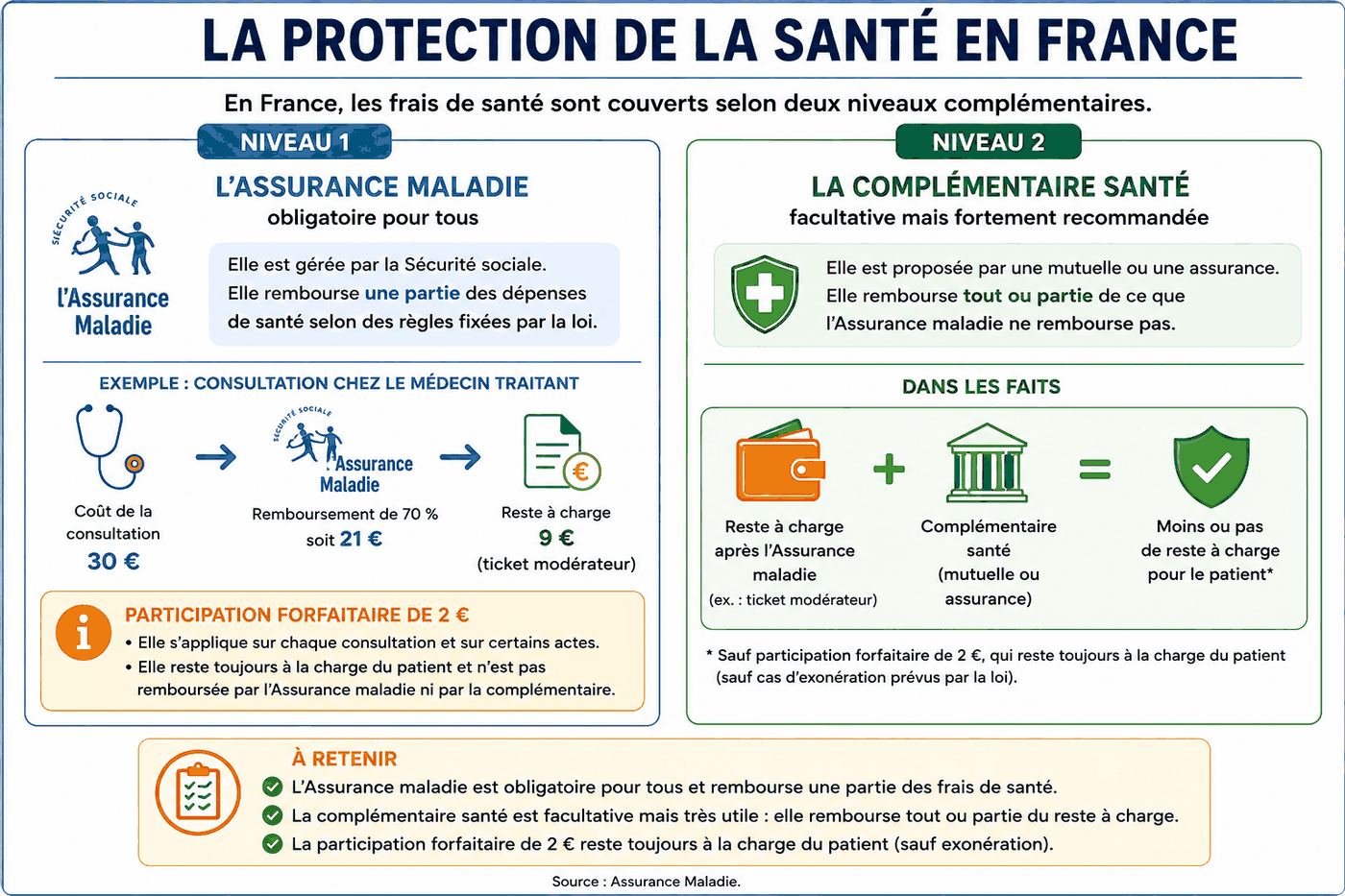 LA PROTECTION DE LA SANTÉ EN FRANCE

En France, les frais de santé sont couverts selon deux niveaux complémentaires.

NIVEAU 1

L'ASSURANCE MALADIE
obligatoire pour tous

SÉCURITÉ SOCIALE
l'Assurance Maladie

Elle est gérée par la Sécurité sociale.
Elle rembourse une partie des dépenses de santé selon des règles fixées par la loi.

EXEMPLE : CONSULTATION CHEZ LE MÉDECIN TRAITANT

Coût de la consultation
30 €

SÉCURITÉ SOCIALE
l'Assurance Maladie
Remboursement de 70 %
soit 21 €

Reste à charge
9 €
(ticket modérateur)

PARTICIPATION FORFAITAIRE DE 2 €
• Elle s'applique sur chaque consultation et sur certains actes.
• Elle reste toujours à la charge du patient et n'est pas remboursée par l'Assurance maladie ni par la complémentaire.

NIVEAU 2

LA COMPLÉMENTAIRE SANTÉ
facultative mais fortement recommandée

Elle est proposée par une mutuelle ou une assurance.
Elle rembourse tout ou partie de ce que l'Assurance maladie ne rembourse pas.

DANS LES FAITS

Reste à charge après l'Assurance maladie
(ex. : ticket modérateur)

+

Complémentaire santé
(mutuelle ou assurance)

=

Moins ou pas de reste à charge pour le patient*

* Sauf participation forfaitaire de 2 €, qui reste toujours à la charge du patient (sauf cas d'exonération prévus par la loi).

À RETENIR
L'Assurance maladie est obligatoire pour tous et rembourse une partie des frais de santé.
La complémentaire santé est facultative mais très utile : elle rembourse tout ou partie du reste à charge.
La participation forfaitaire de 2 € reste toujours à la charge du patient (sauf exonération).

Source : Assurance Maladie.